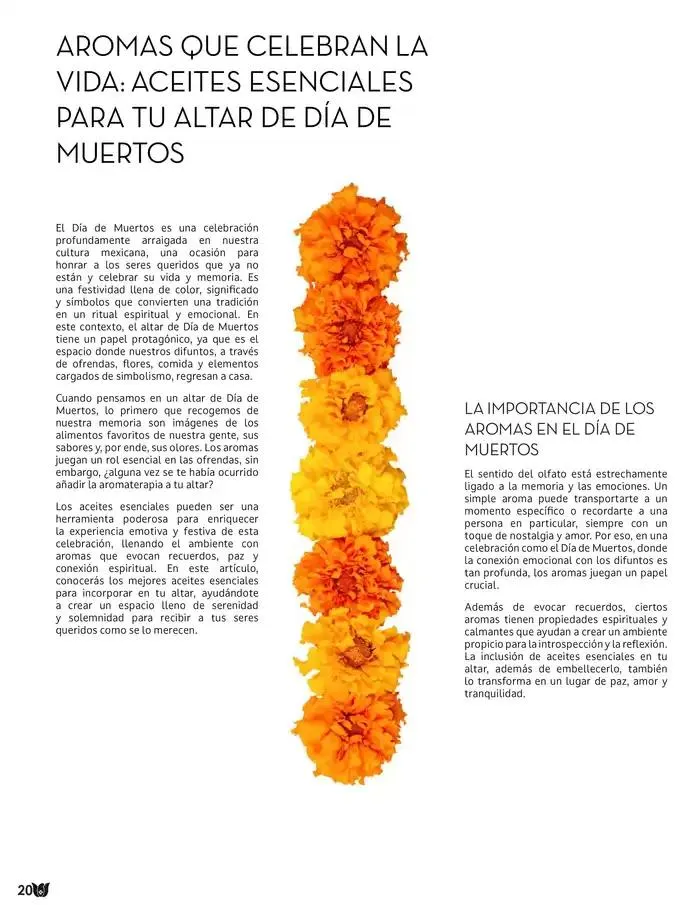 AROMAS QUE CELEBRAN LA VIDA: ACEITES ESENCIALES PARA TU ALTAR DE DÍA DE MUERTOS

El Día de Muertos es una celebración profundamente arraigada en nuestra cultura mexicana, una ocasión para honrar a los seres queridos que ya no están y celebrar su vida y memoria. Es una festividad llena de color, significado y símbolos que convierten una tradición en un ritual espiritual y emocional. En este contexto, el altar de Día de Muertos tiene un papel protagónico, ya que es el espacio donde nuestros difuntos, a través de ofrendas, flores, comida y elementos cargados de simbolismo, regresan a casa.

Cuando pensamos en un altar de Día de Muertos, lo primero que recogemos de nuestra memoria son imágenes de los alimentos favoritos de nuestra gente, sus sabores y, por ende, sus olores. Los aromas juegan un rol esencial en las ofrendas, sin embargo, ¿alguna vez se te había ocurrido añadir la aromaterapia a tu altar?

Los aceites esenciales pueden ser una herramienta poderosa para enriquecer la experiencia emotiva y festiva de esta celebración, llenando el ambiente con aromas que evocan recuerdos, paz y conexión espiritual. En este artículo, conocerás los mejores aceites esenciales para incorporar en tu altar, ayudándote a crear un espacio lleno de serenidad y solemnidad para recibir a tus seres queridos como se lo merecen.

LA IMPORTANCIA DE LOS AROMAS EN EL DÍA DE MUERTOS

El sentido del olfato está estrechamente ligado a la memoria y las emociones. Un simple aroma puede transportarte a un momento específico o recordarte a una persona en particular, siempre con un toque de nostalgia y amor. Por eso, en una celebración como el Día de Muertos, donde la conexión emocional con los difuntos es tan profunda, los aromas juegan un papel crucial.

Además de evocar recuerdos, ciertos aromas tienen propiedades espirituales y calmantes que ayudan a crear un ambiente propicio para la introspección y la reflexión. La inclusión de aceites esenciales en tu altar, además de embellecerlo, también lo transforma en un lugar de paz, amor y tranquilidad.

20